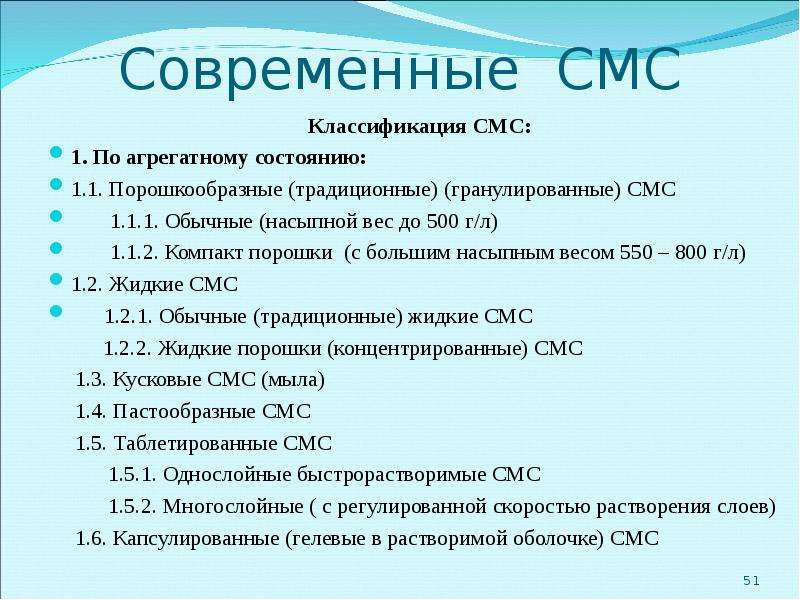 Современные СМС

Классификация СМС:

• 1. По агрегатному состоянию:
• 1.1. Порошкообразные (традиционные) (гранулированные) СМС
• 1.1.1. Обычные (насыпной вес до 500 г/л)
• 1.1.2. Компакт порошки (с большим насыпным весом 550 – 800 г/л)
• 1.2. Жидкие СМС
• 1.2.1. Обычные (традиционные) жидкие СМС
1.2.2. Жидкие порошки (концентрированные) СМС
1.3. Кусковые СМС (мыла)
1.4. Пастообразные СМС
1.5. Таблетированные СМС
1.5.1. Однослойные быстрорастворимые СМС
1.5.2. Многослойные ( с регулированной скоростью растворения слоев)
1.6. Капсулированные (гелевые в растворимой оболочке) СМС

51